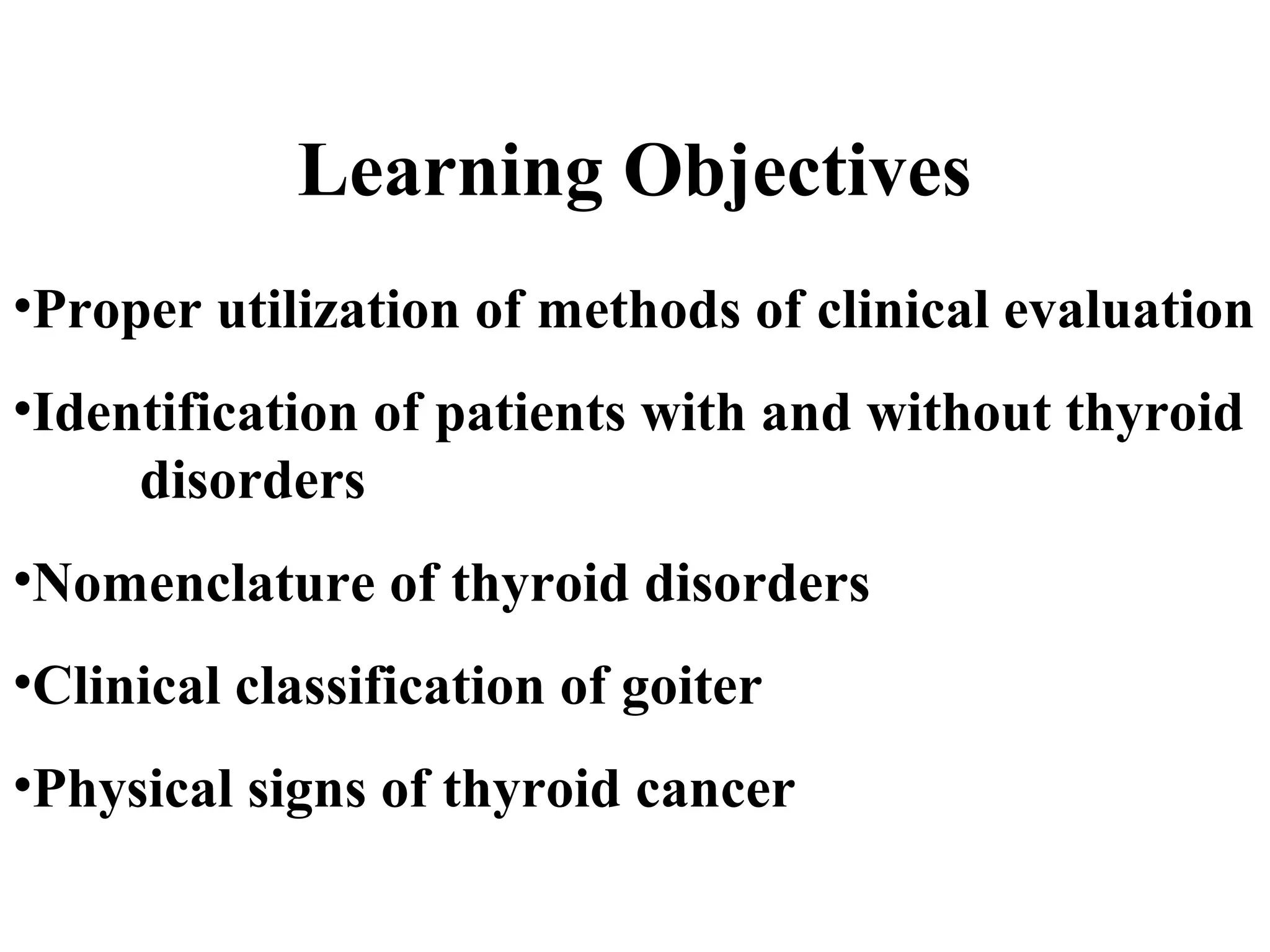 Learning Objectives

•Proper utilization of methods of clinical evaluation

•Identification of patients with and without thyroid disorders

•Nomenclature of thyroid disorders

•Clinical classification of goiter

•Physical signs of thyroid cancer